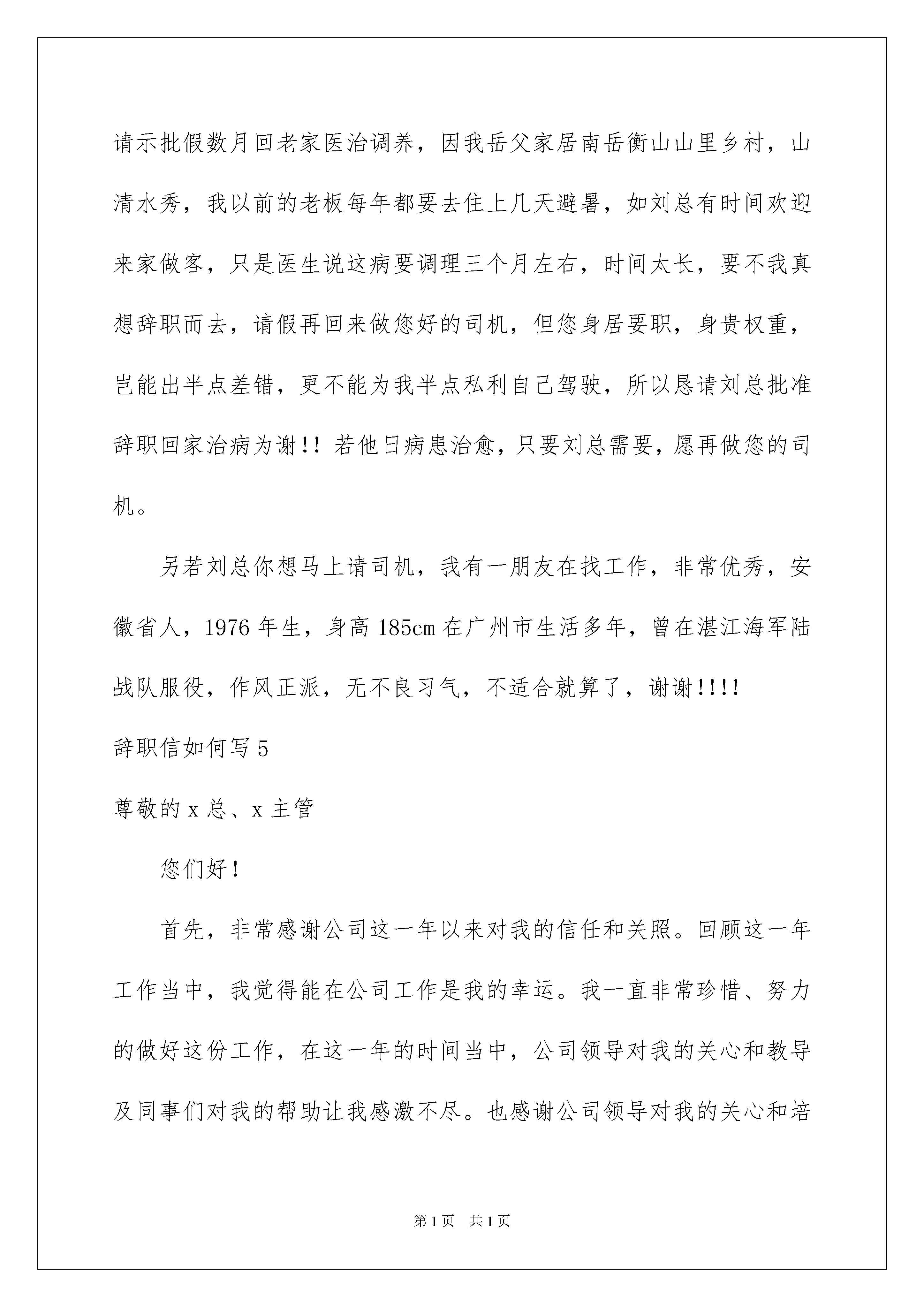 请示批假数月回老家医治调养，因我岳父家居南岳衡山山里乡村，山清水秀，我以前的老板每年都要去住上几天避暑，如刘总有时间欢迎来家做客，只是医生说这病要调理三个月左右，时间太长，要不我真想辞职而去，请假再回来做您好的司机，但您身居要职，身贵权重，岂能出半点差错，更不能为我半点私利自己驾驶，所以恳请刘总批准辞职回家治病为谢!! 若他日病患治愈，只要刘总需要，愿再做您的司机。

另若刘总你想马上请司机，我有一朋友在找工作，非常优秀，安徽省人，1976 年生，身高 185cm 在广州市生活多年，曾在湛江海军陆战队服役，作风正派，无不良习气，不适合就算了，谢谢!!!!

辞职信如何写 5

尊敬的 x 总、x 主管

您们好!

首先，非常感谢公司这一年以来对我的信任和关照。回顾这一年工作当中，我觉得能在公司工作是我的幸运。我一直非常珍惜、努力的做好这份工作，在这一年的时间当中，公司领导对我的关心和教导及同事们对我的帮助让我感激不尽。也感谢公司领导对我的关心和培

第 1 页 共 1 页